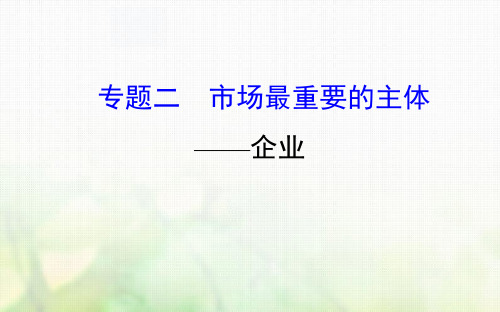 专题二　市场最重要的主体

——企业